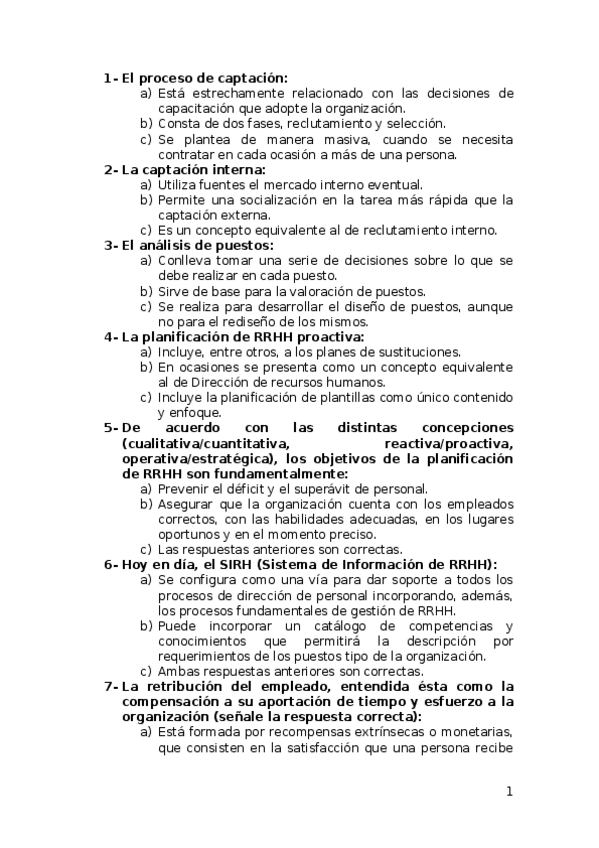 1- El proceso de captación:
a) Está estrechamente relacionado con las decisiones de capacitación que adopte la organización.
b) Consta de dos fases, reclutamiento y selección.
c) Se plantea de manera masiva, cuando se necesita contratar en cada ocasión a más de una persona.
2- La captación interna:
a) Utiliza fuentes el mercado interno eventual.
b) Permite una socialización en la tarea más rápida que la captación externa.
c) Es un concepto equivalente al de reclutamiento interno.
3- El análisis de puestos:
a) Conlleva tomar una serie de decisiones sobre lo que se debe realizar en cada puesto.
b) Sirve de base para la valoración de puestos.
c) Se realiza para desarrollar el diseño de puestos, aunque no para el rediseño de los mismos.
4- La planificación de RRHH proactiva:
a) Incluye, entre otros, a los planes de sustituciones.
b) En ocasiones se presenta como un concepto equivalente al de Dirección de recursos humanos.
c) Incluye la planificación de plantillas como único contenido y enfoque.
5- De acuerdo con las distintas concepciones (cualitativa/cuantitativa, reactiva/proactiva, operativa/estratégica), los objetivos de la planificación de RRHH son fundamentalmente:
a) Prevenir el déficit y el superávit de personal.
b) Asegurar que la organización cuenta con los empleados correctos, con las habilidades adecuadas, en los lugares oportunos y en el momento preciso.
c) Las respuestas anteriores son correctas.
6- Hoy en día, el SIRH (Sistema de Información de RRHH):
a) Se configura como una vía para dar soporte a todos los procesos de dirección de personal incorporando, además, los procesos fundamentales de gestión de RRHH.
b) Puede incorporar un catálogo de competencias y conocimientos que permitirá la descripción por requerimientos de los puestos tipo de la organización.
c) Ambas respuestas anteriores son correctas.
7- La retribución del empleado, entendida ésta como la compensación a su aportación de tiempo y esfuerzo a la organización (señale la respuesta correcta):
a) Está formada por recompensas extrínsecas o monetarias, que consisten en la satisfacción que una persona recibe

1